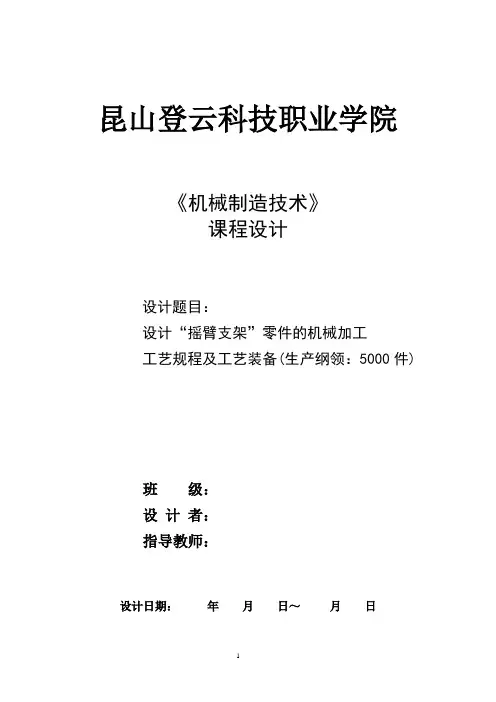 昆山登云科技职业学院

《机械制造技术》
课程设计

设计题目：
设计“摇臂支架”零件的机械加工
工艺规程及工艺装备(生产纲领：5000 件)

班　　级：
设 计 者：
指导教师：

设计日期：　　年　　月　　日～　　月　　日

1